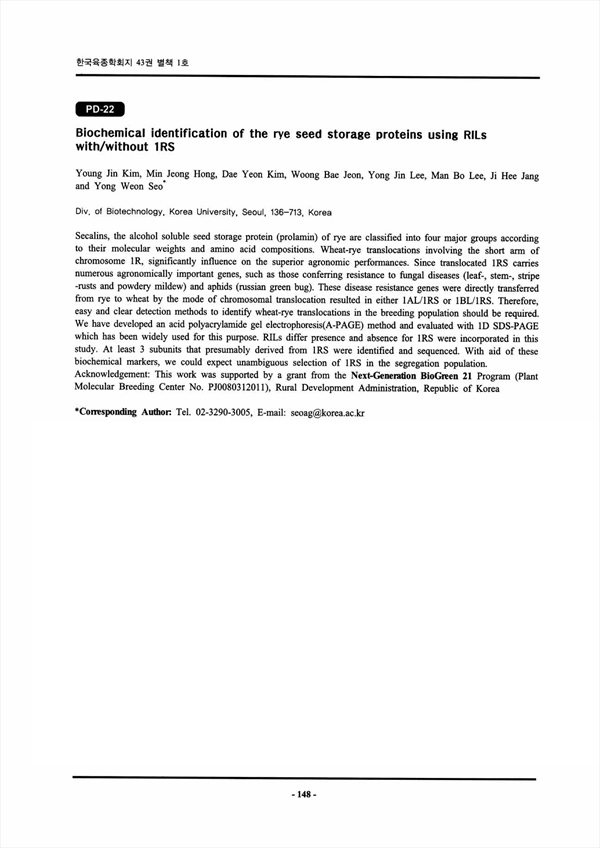 한국육종학회지 43권 별책 1호

PD-22

Biochemical identification of the rye seed storage proteins using RILs with/without 1RS

Young Jin Kim, Min Jeong Hong, Dae Yeon Kim, Woong Bae Jeon, Yong Jin Lee, Man Bo Lee, Ji Hee Jang and Yong Weon Seo*

Div. of Biotechnology, Korea University, Seoul, 136-713, Korea

Secalins, the alcohol soluble seed storage protein (prolamin) of rye are classified into four major groups according to their molecular weights and amino acid compositions. Wheat-rye translocations involving the short arm of chromosome 1R, significantly influence on the superior agronomic performances. Since translocated 1RS carries numerous agronomically important genes, such as those conferring resistance to fungal diseases (leaf-, stem-, stripe -rusts and powdery mildew) and aphids (russian green bug). These disease resistance genes were directly transferred from rye to wheat by the mode of chromosomal translocation resulted in either 1AL/1RS or 1BL/1RS. Therefore, easy and clear detection methods to identify wheat-rye translocations in the breeding population should be required. We have developed an acid polyacrylamide gel electrophoresis(A-PAGE) method and evaluated with 1D SDS-PAGE which has been widely used for this purpose. RILs differ presence and absence for 1RS were incorporated in this study. At least 3 subunits that presumably derived from 1RS were identified and sequenced. With aid of these biochemical markers, we could expect unambiguous selection of 1RS in the segregation population.
Acknowledgement: This work was supported by a grant from the Next-Generation BioGreen 21 Program (Plant Molecular Breeding Center No. PJ0080312011), Rural Development Administration, Republic of Korea

*Corresponding Author: Tel. 02-3290-3005, E-mail: seoag@korea.ac.kr

- 148 -